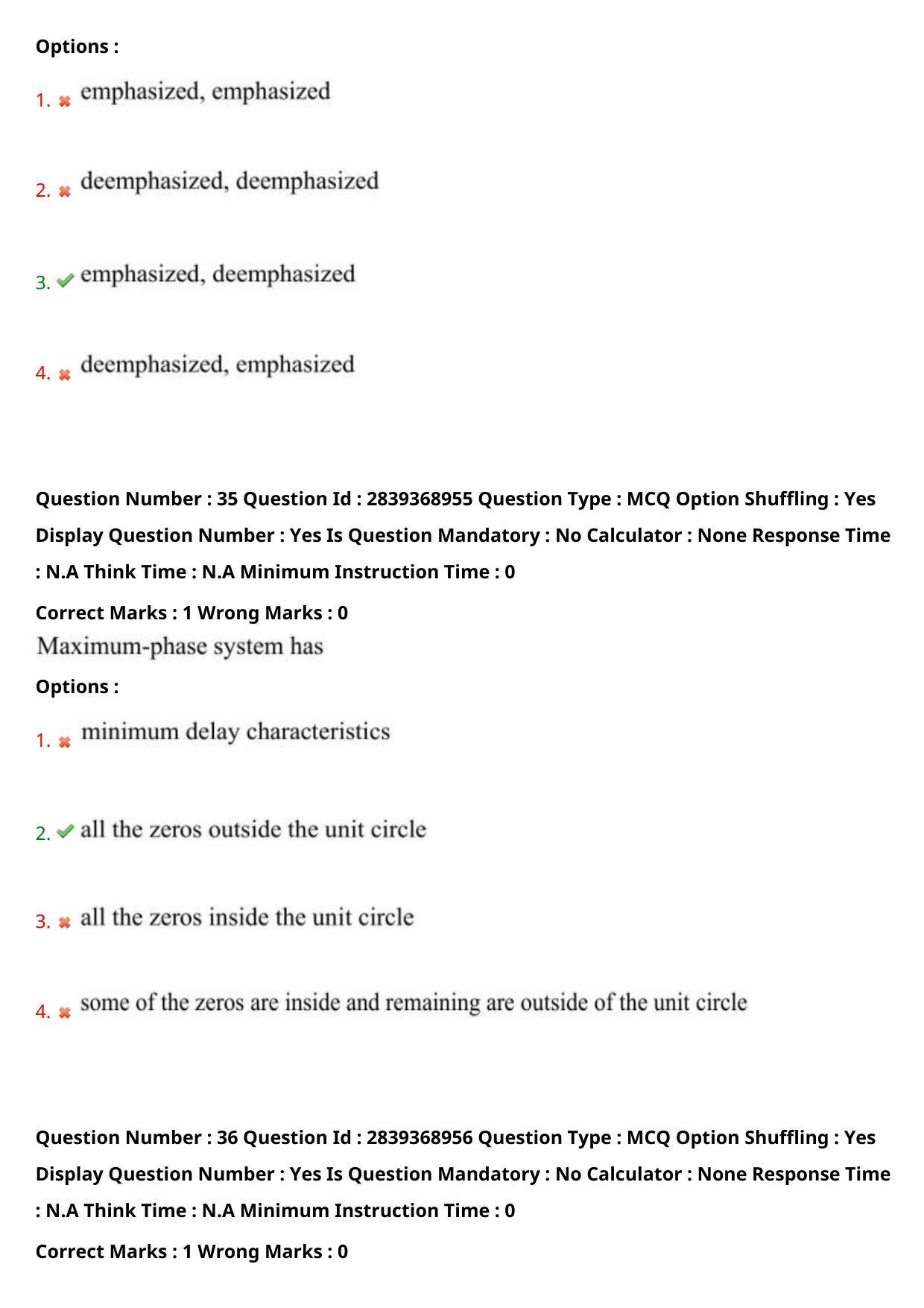 Options :

1. emphasized, emphasized

2. deemphasized, deemphasized

3. emphasized, deemphasized

4. deemphasized, emphasized

Question Number : 35 Question Id : 2839368955 Question Type : MCQ Option Shuffling : Yes Display Question Number : Yes Is Question Mandatory : No Calculator : None Response Time : N.A Think Time : N.A Minimum Instruction Time : 0

Correct Marks : 1 Wrong Marks : 0

Maximum-phase system has

Options :

1. minimum delay characteristics

2. all the zeros outside the unit circle

3. all the zeros inside the unit circle

4. some of the zeros are inside and remaining are outside of the unit circle

Question Number : 36 Question Id : 2839368956 Question Type : MCQ Option Shuffling : Yes Display Question Number : Yes Is Question Mandatory : No Calculator : None Response Time : N.A Think Time : N.A Minimum Instruction Time : 0

Correct Marks : 1 Wrong Marks : 0